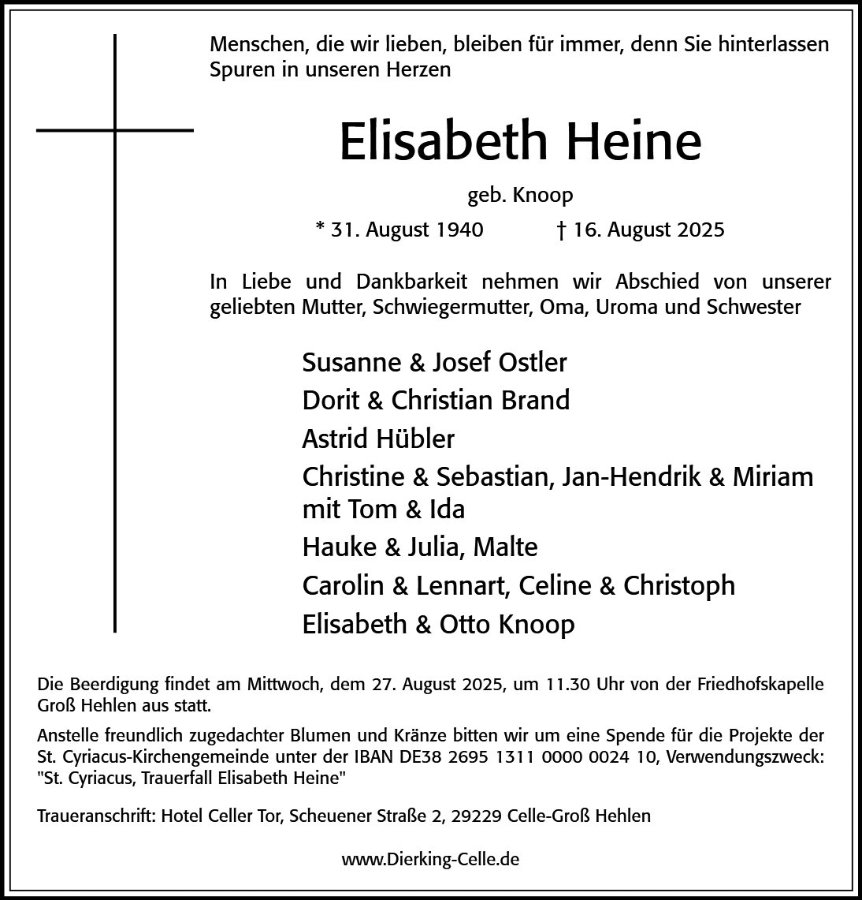 Menschen, die wir lieben, bleiben für immer, denn Sie hinterlassen Spuren in unseren Herzen

Elisabeth Heine

geb. Knoop

* 31. August 1940 † 16. August 2025

In Liebe und Dankbarkeit nehmen wir Abschied von unserer geliebten Mutter, Schwiegermutter, Oma, Uroma und Schwester

Susanne & Josef Ostler
Dorit & Christian Brand
Astrid Hübler
Christine & Sebastian, Jan-Hendrik & Miriam mit Tom & Ida
Hauke & Julia, Malte
Carolin & Lennart, Celine & Christoph
Elisabeth & Otto Knoop

Die Beerdigung findet am Mittwoch, dem 27. August 2025, um 11.30 Uhr von der Friedhofskapelle Groß Hehlen aus statt.

Anstelle freundlich zugedachter Blumen und Kränze bitten wir um eine Spende für die Projekte der St. Cyriacus-Kirchengemeinde unter der IBAN DE38 2695 1311 0000 0024 10, Verwendungszweck: "St. Cyriacus, Trauerfall Elisabeth Heine"

Traueranschrift: Hotel Celler Tor, Scheuener Straße 2, 29229 Celle-Groß Hehlen

www.Dierking-Celle.de